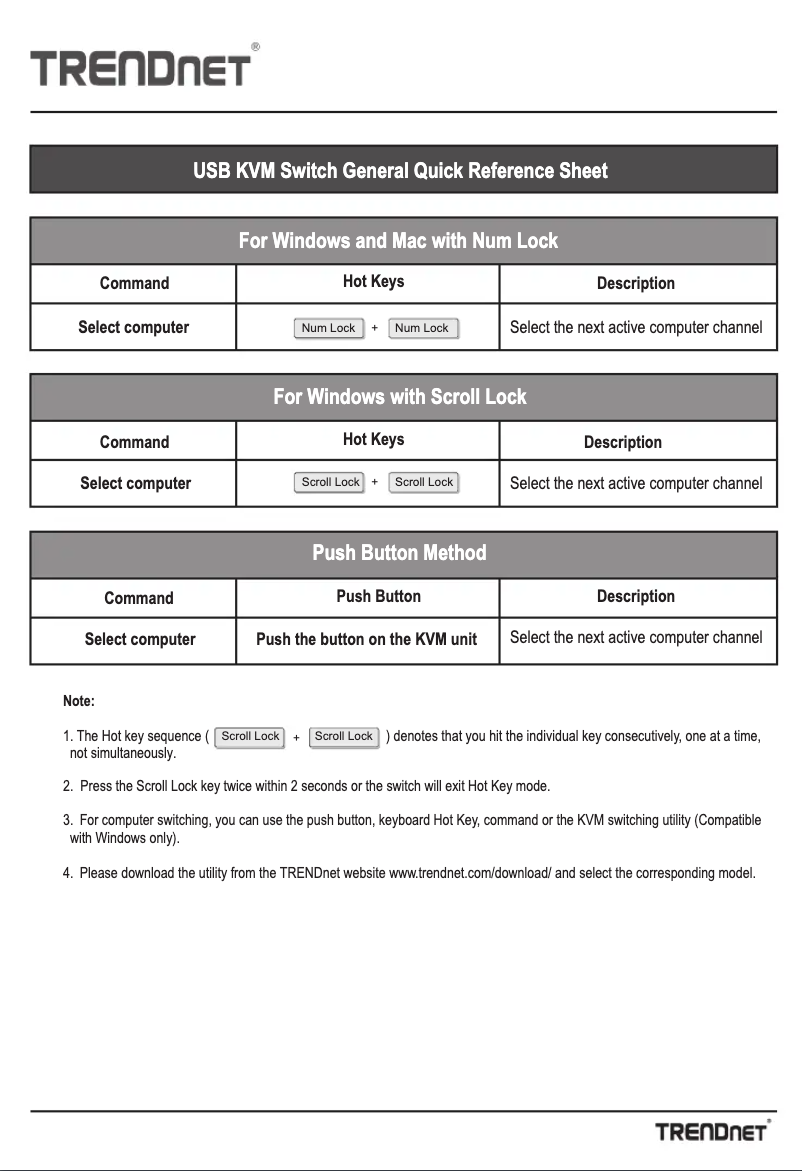 TRENDnet®

USB KVM Switch General Quick Reference Sheet

For Windows and Mac with Num Lock

| Command | Hot Keys | Description |
|---|---|---|
| Select computer | Num Lock + Num Lock | Select the next active computer channel |

For Windows with Scroll Lock

| Command | Hot Keys | Description |
|---|---|---|
| Select computer | Scroll Lock + Scroll Lock | Select the next active computer channel |

Push Button Method

| Command | Push Button | Description |
|---|---|---|
| Select computer | Push the button on the KVM unit | Select the next active computer channel |

Note:

1. The Hot key sequence ( Scroll Lock + Scroll Lock ) denotes that you hit the individual key consecutively, one at a time, not simultaneously.

2. Press the Scroll Lock key twice within 2 seconds or the switch will exit Hot Key mode.

3. For computer switching, you can use the push button, keyboard Hot Key, command or the KVM switching utility (Compatible with Windows only).

4. Please download the utility from the TRENDnet website www.trendnet.com/download/ and select the corresponding model.

TRENDnet®